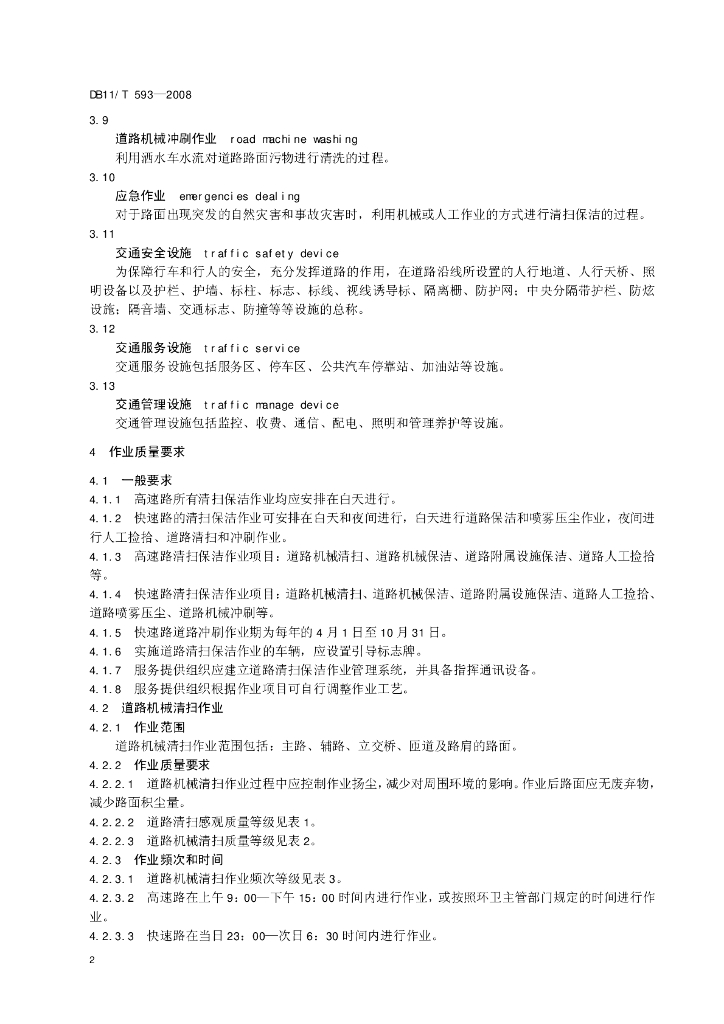 DB11/T 593—2008

3.9

道路机械冲刷作业 road machine washing

利用洒水车水流对道路路面污物进行清洗的过程。

3.10

应急作业 emergencies dealing

对于路面出现突发的自然灾害和事故灾害时，利用机械或人工作业的方式进行清扫保洁的过程。

3.11

交通安全设施 traffic safety device

为保障行车和行人的安全，充分发挥道路的作用，在道路沿线所设置的人行地道、人行天桥、照明设备以及护栏、护墙、标柱、标志、标线、视线诱导标、隔离栅、防护网；中央分隔带护栏、防炫设施；隔音墙、交通标志、防撞等等设施的总称。

3.12

交通服务设施 traffic service

交通服务设施包括服务区、停车区、公共汽车停靠站、加油站等设施。

3.13

交通管理设施 traffic manage device

交通管理设施包括监控、收费、通信、配电、照明和管理养护等设施。

4 作业质量要求

4.1 一般要求

4.1.1 高速路所有清扫保洁作业均应安排在白天进行。

4.1.2 快速路的清扫保洁作业可安排在白天和夜间进行，白天进行道路保洁和喷雾压尘作业，夜间进行人工捡拾、道路清扫和冲刷作业。

4.1.3 高速路清扫保洁作业项目：道路机械清扫、道路机械保洁、道路附属设施保洁、道路人工捡拾等。

4.1.4 快速路清扫保洁作业项目：道路机械清扫、道路机械保洁、道路附属设施保洁、道路人工捡拾、道路喷雾压尘、道路机械冲刷等。

4.1.5 快速路道路冲刷作业期为每年的4月1日至10月31日。

4.1.6 实施道路清扫保洁作业的车辆，应设置引导标志牌。

4.1.7 服务提供组织应建立道路清扫保洁作业管理系统，并具备指挥通讯设备。

4.1.8 服务提供组织根据作业项目可自行调整作业工艺。

4.2 道路机械清扫作业

4.2.1 作业范围

道路机械清扫作业范围包括：主路、辅路、立交桥、匝道及路肩的路面。

4.2.2 作业质量要求

4.2.2.1 道路机械清扫作业过程中应控制作业扬尘，减少对周围环境的影响。作业后路面应无废弃物，减少路面积尘量。

4.2.2.2 道路清扫感观质量等级见表1。

4.2.2.3 道路机械清扫质量等级见表2。

4.2.3 作业频次和时间

4.2.3.1 道路机械清扫作业频次等级见表3。

4.2.3.2 高速路在上午9：00—下午15：00时间内进行作业，或按照环卫主管部门规定的时间进行作业。

4.2.3.3 快速路在当日23：00—次日6：30时间内进行作业。

2